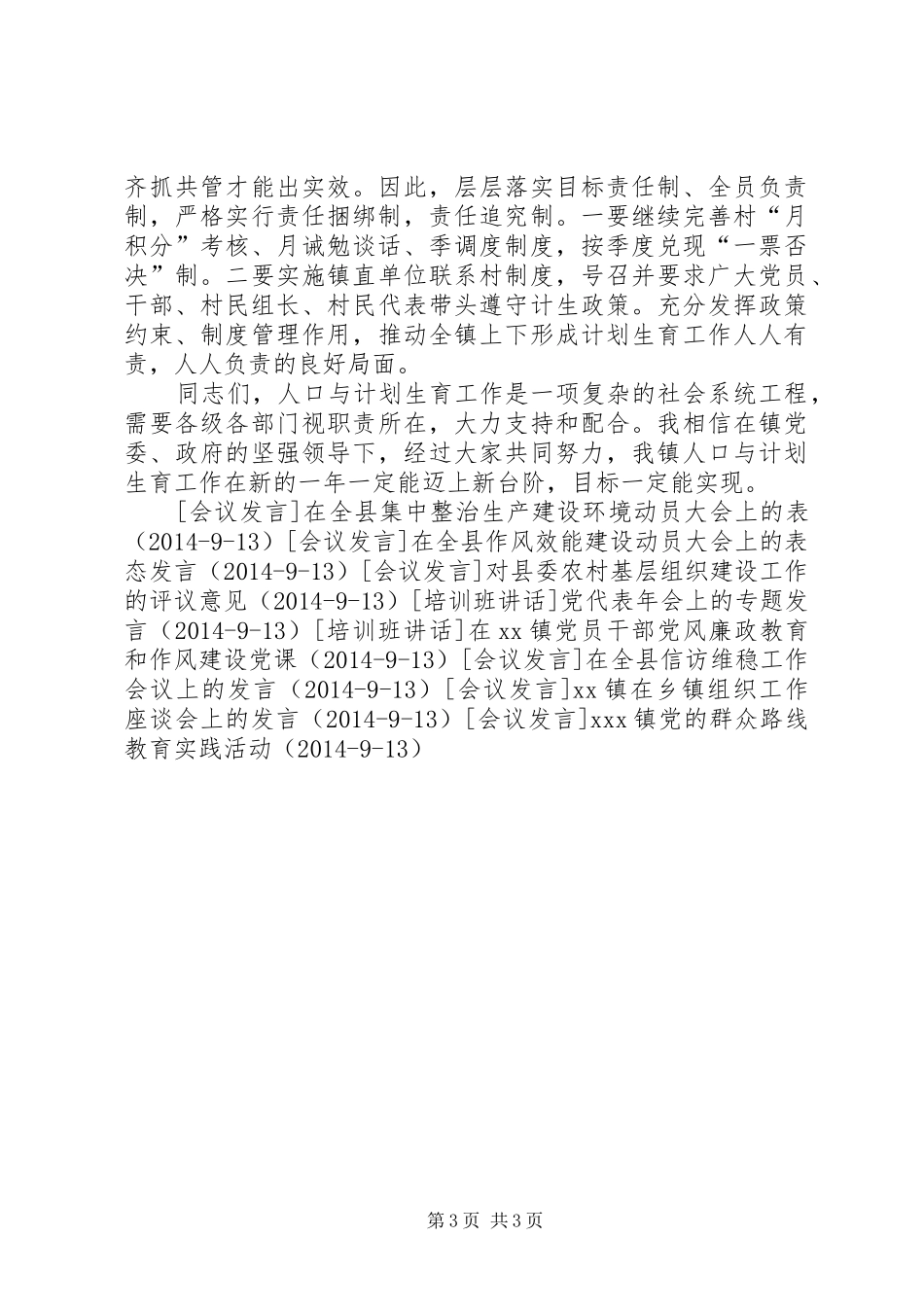 齐抓共管才能出实效。因此，层层落实目标责任制、全员负责制，严格实行责任捆绑制，责任追究制。一要继续完善村“月积分”考核、月诫勉谈话、季调度制度，按季度兑现“一票否决”制。二要实施镇直单位联系村制度，号召并要求广大党员、干部、村民组长、村民代表带头遵守计生政策。充分发挥政策约束、制度管理作用，推动全镇上下形成计划生育工作人人有责，人人负责的良好局面。

同志们，人口与计划生育工作是一项复杂的社会系统工程，需要各级各部门视职责所在，大力支持和配合。我相信在镇党委、政府的坚强领导下，经过大家共同努力，我镇人口与计划生育工作在新的一年一定能迈上新台阶，目标一定能实现。

[会议发言]在全县集中整治生产建设环境动员大会上的表（2014-9-13）[会议发言]在全县作风效能建设动员大会上的表态发言（2014-9-13）[会议发言]对县委农村基层组织建设工作的评议意见（2014-9-13）[培训班讲话]党代表年会上的专题发言（2014-9-13）[培训班讲话]在xx镇党员干部党风廉政教育和作风建设党课（2014-9-13）[会议发言]在全县信访维稳工作会议上的发言（2014-9-13）[会议发言]xx镇在乡镇组织工作座谈会上的发言（2014-9-13）[会议发言]xxx镇党的群众路线教育实践活动（2014-9-13）

第3页 共3页